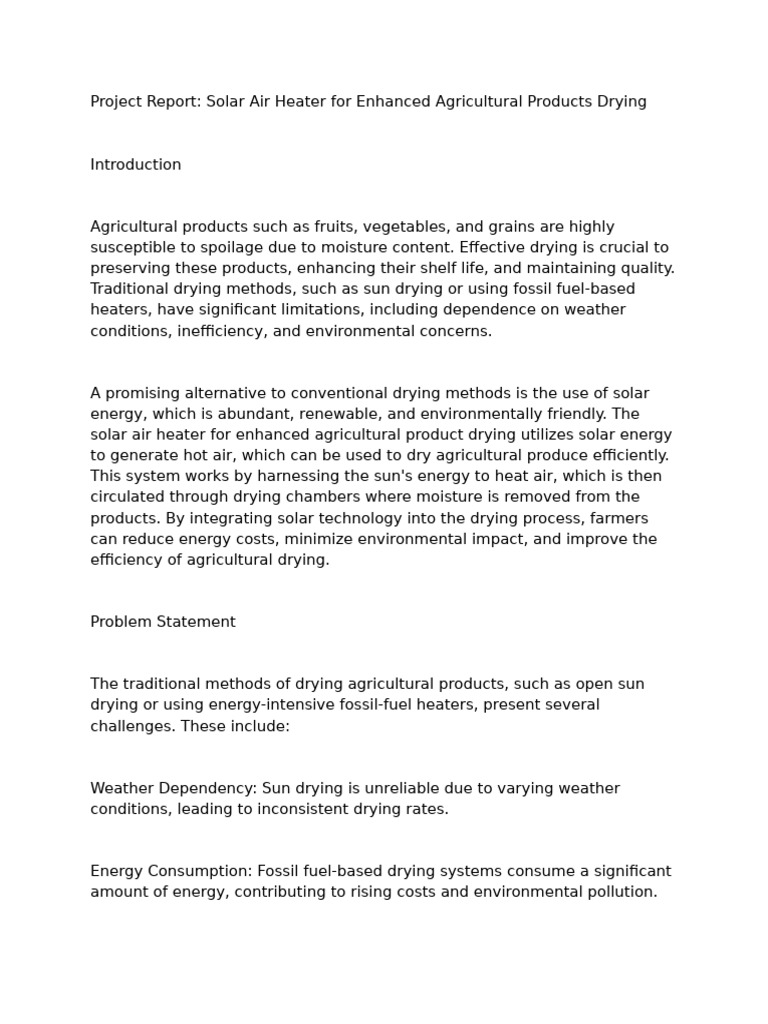 Project Report: Solar Air Heater for Enhanced Agricultural Products Drying

Introduction

Agricultural products such as fruits, vegetables, and grains are highly susceptible to spoilage due to moisture content. Effective drying is crucial to preserving these products, enhancing their shelf life, and maintaining quality. Traditional drying methods, such as sun drying or using fossil fuel-based heaters, have significant limitations, including dependence on weather conditions, inefficiency, and environmental concerns.

A promising alternative to conventional drying methods is the use of solar energy, which is abundant, renewable, and environmentally friendly. The solar air heater for enhanced agricultural product drying utilizes solar energy to generate hot air, which can be used to dry agricultural produce efficiently. This system works by harnessing the sun's energy to heat air, which is then circulated through drying chambers where moisture is removed from the products. By integrating solar technology into the drying process, farmers can reduce energy costs, minimize environmental impact, and improve the efficiency of agricultural drying.

Problem Statement

The traditional methods of drying agricultural products, such as open sun drying or using energy-intensive fossil-fuel heaters, present several challenges. These include:

Weather Dependency: Sun drying is unreliable due to varying weather conditions, leading to inconsistent drying rates.

Energy Consumption: Fossil fuel-based drying systems consume a significant amount of energy, contributing to rising costs and environmental pollution.